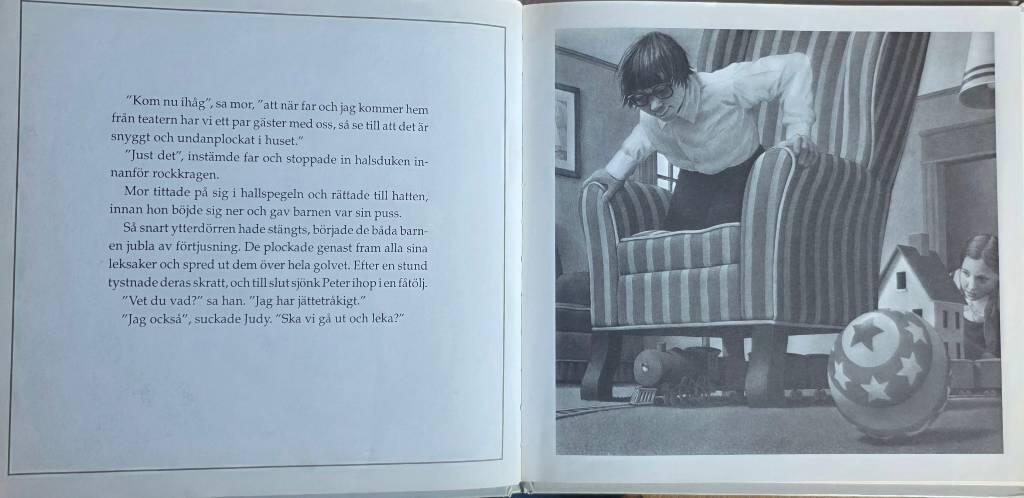 "Kom nu ihåg", sa mor, "att när far och jag kommer hem från teatern har vi ett par gäster med oss, så se till att det är snyggt och undanplockat i huset."

"Just det", instämde far och stoppade in halsduken innanför rockkragen.

Mor tittade på sig i hallspegeln och rättade till hatten, innan hon böjde sig ner och gav barnen var sin puss.

Så snart ytterdörren hade stängts, började de båda barnen jubla av förtjusning. De plockade genast fram alla sina leksaker och spred ut dem över hela golvet. Efter en stund tystnade deras skratt, och till slut sjönk Peter ihop i en fåtölj.

"Vet du vad?" sa han. "Jag har jättetråkigt."

"Jag också", suckade Judy. "Ska vi gå ut och leka?"